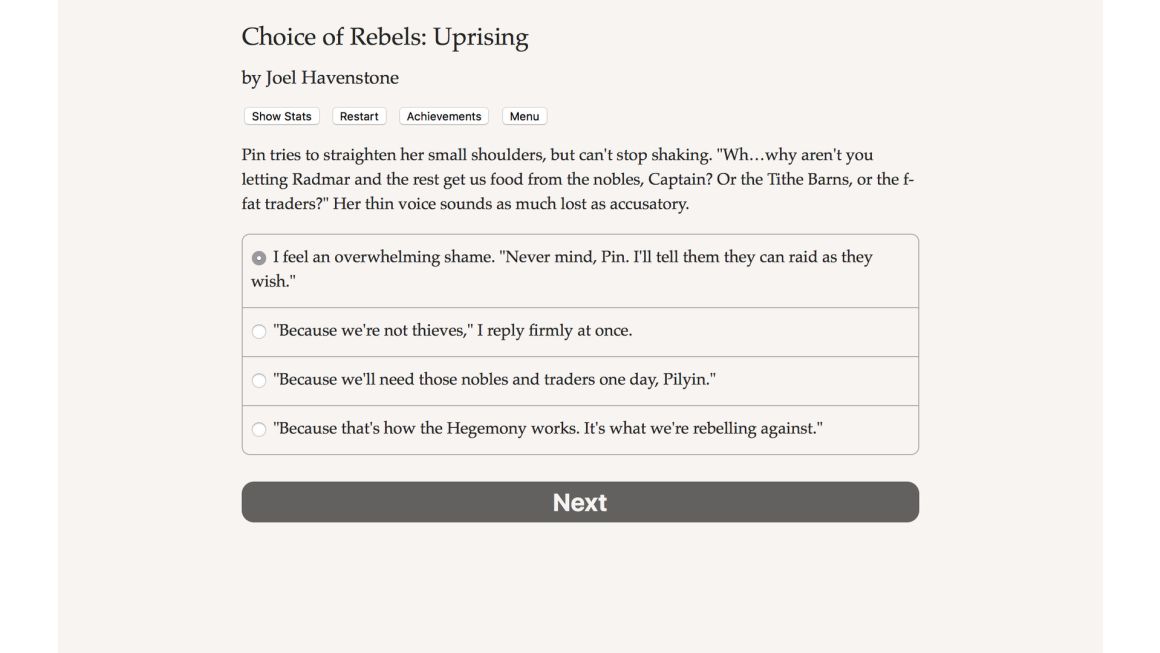 Choice of Rebels: Uprising

by Joel Havenstone

Show Stats Restart Achievements Menu

Pin tries to straighten her small shoulders, but can't stop shaking. "Wh…why aren't you letting Radmar and the rest get us food from the nobles, Captain? Or the Tithe Barns, or the f-fat traders?" Her thin voice sounds as much lost as accusatory.

I feel an overwhelming shame. "Never mind, Pin. I'll tell them they can raid as they wish."

"Because we're not thieves," I reply firmly at once.

"Because we'll need those nobles and traders one day, Pilyin."

"Because that's how the Hegemony works. It's what we're rebelling against."

Next